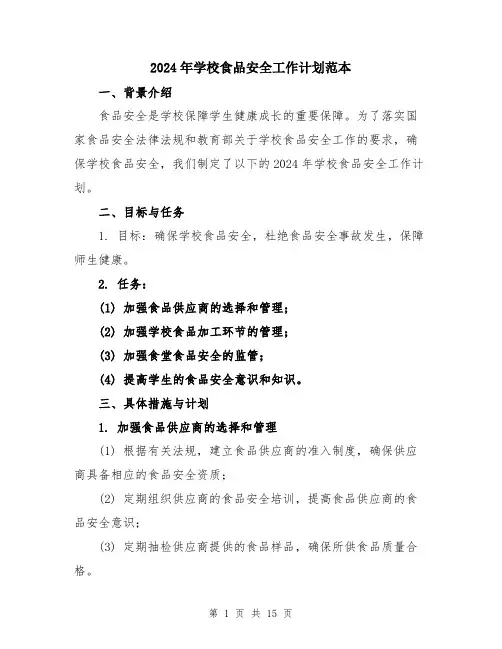 2024年学校食品安全工作计划范本

一、背景介绍

食品安全是学校保障学生健康成长的重要保障。为了落实国家食品安全法律法规和教育部关于学校食品安全工作的要求，确保学校食品安全，我们制定了以下的2024年学校食品安全工作计划。

二、目标与任务

1. 目标：确保学校食品安全，杜绝食品安全事故发生，保障师生健康。

2. 任务：

(1) 加强食品供应商的选择和管理；

(2) 加强学校食品加工环节的管理；

(3) 加强食堂食品安全的监管；

(4) 提高学生的食品安全意识和知识。

三、具体措施与计划

1. 加强食品供应商的选择和管理

(1) 根据有关法规，建立食品供应商的准入制度，确保供应商具备相应的食品安全资质；

(2) 定期组织供应商的食品安全培训，提高食品供应商的食品安全意识；

(3) 定期抽检供应商提供的食品样品，确保所供食品质量合格。

第 1 页 共 15 页